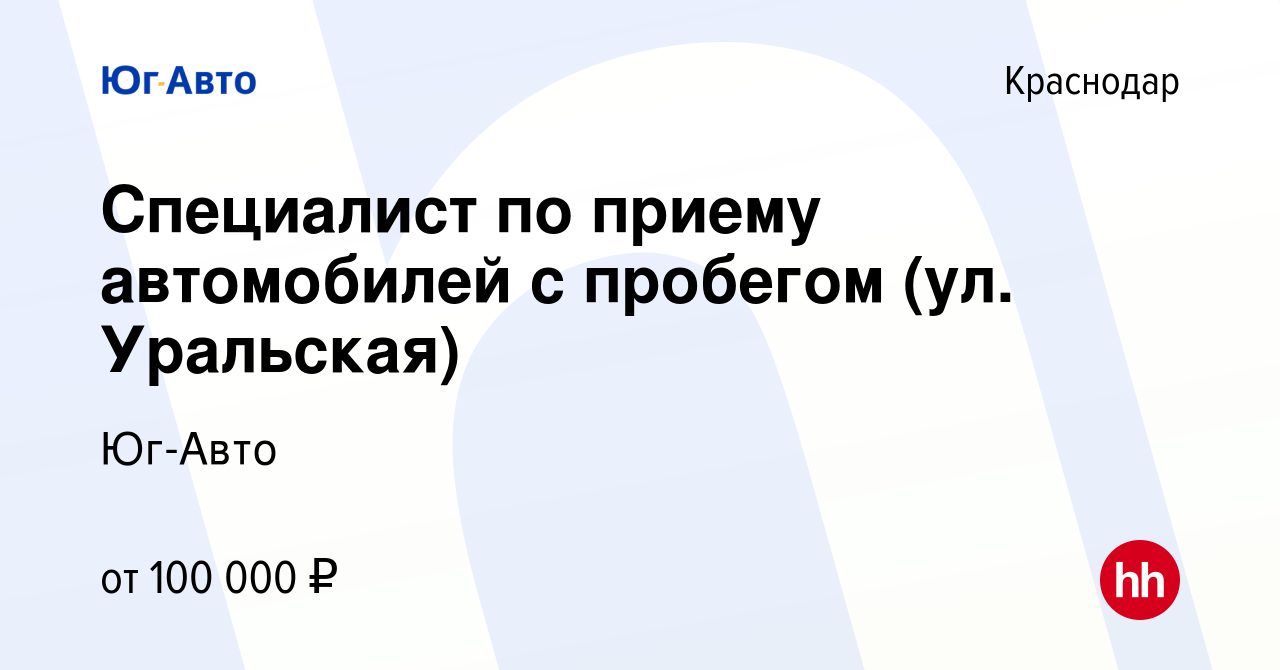 Юг-Авто

Краснодар

Специалист по приему автомобилей с пробегом (ул. Уральская)

Юг-Авто

от 100 000 ₽

hh